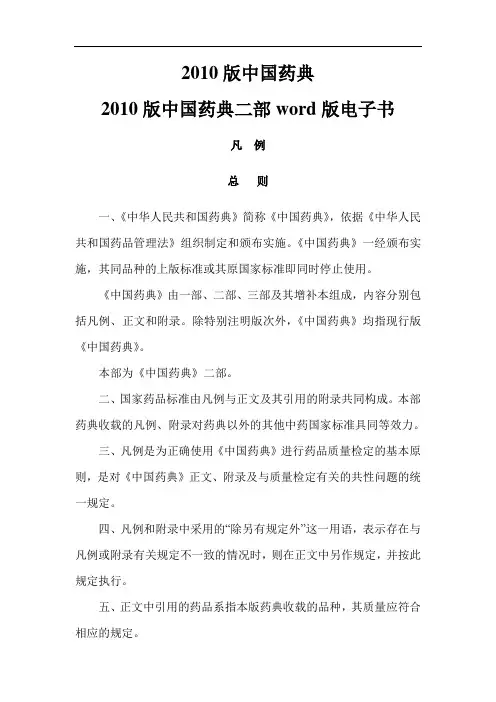 2010 版中国药典

2010 版中国药典二部 word 版电子书

凡 例

总 则

一、《中华人民共和国药典》简称《中国药典》，依据《中华人民共和国药品管理法》组织制定和颁布实施。《中国药典》一经颁布实施，其同品种的上版标准或其原国家标准即同时停止使用。

《中国药典》由一部、二部、三部及其增补本组成，内容分别包括凡例、正文和附录。除特别注明版次外，《中国药典》均指现行版《中国药典》。

本部为《中国药典》二部。

二、国家药品标准由凡例与正文及其引用的附录共同构成。本部药典收载的凡例、附录对药典以外的其他中药国家标准具同等效力。

三、凡例是为正确使用《中国药典》进行药品质量检定的基本原则，是对《中国药典》正文、附录及与质量检定有关的共性问题的统一规定。

四、凡例和附录中采用的“除另有规定外”这一用语，表示存在与凡例或附录有关规定不一致的情况时，则在正文中另作规定，并按此规定执行。

五、正文中引用的药品系指本版药典收载的品种，其质量应符合相应的规定。